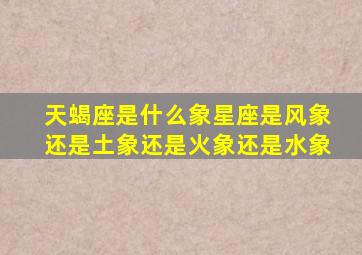 天蝎座是什么象星座是风象还是土象还是火象还是水象